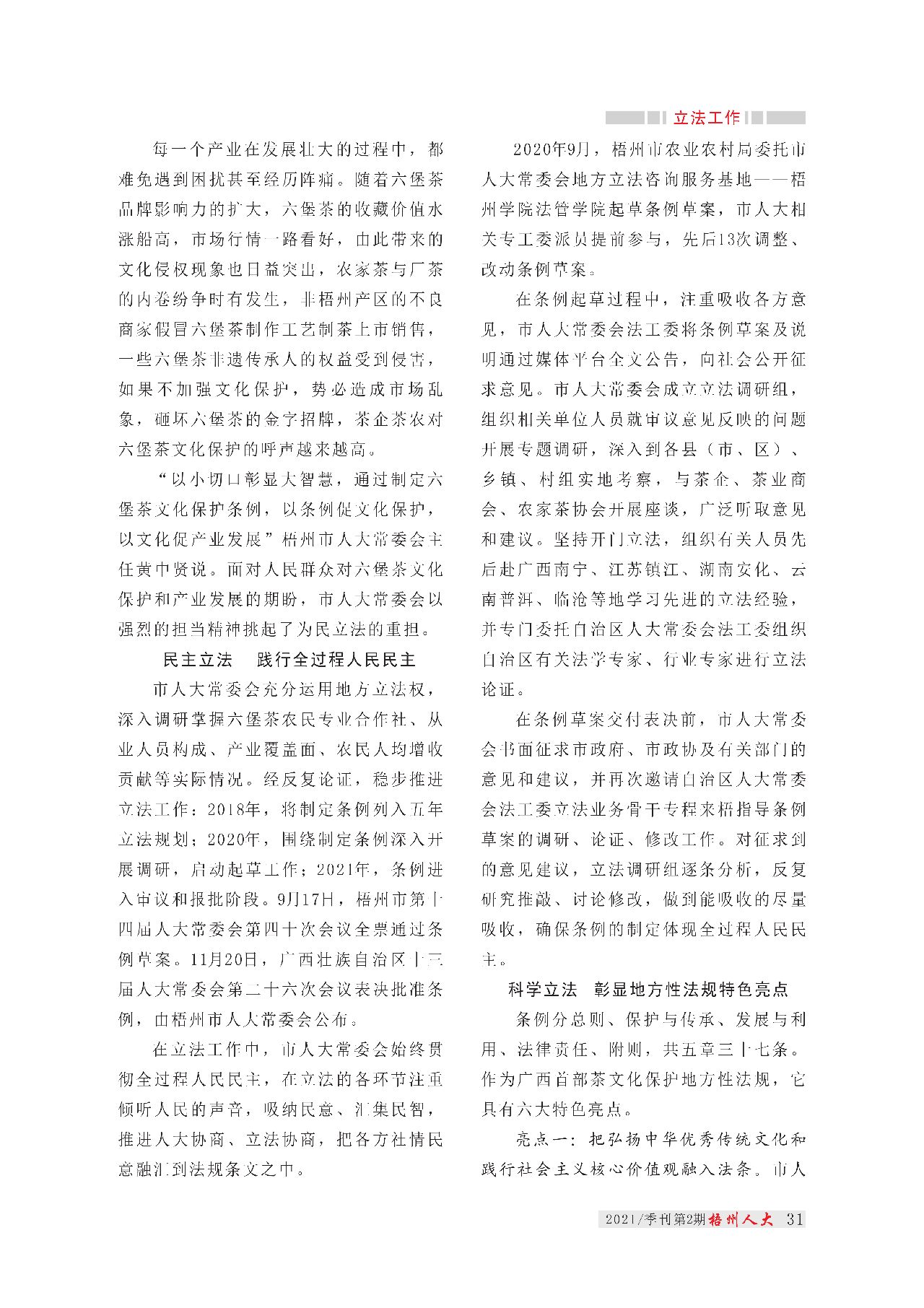 立法工作

每一个产业在发展壮大的过程中，都难免遇到困扰甚至经历阵痛。随着六堡茶品牌影响力的扩大，六堡茶的收藏价值水涨船高，市场行情一路看好，由此带来的文化侵权现象也日益突出，农家茶与厂茶的内卷纷争时有发生，非梧州产区的不良商家假冒六堡茶制作工艺制茶上市销售，一些六堡茶非遗传承人的权益受到侵害，如果不加强文化保护，势必造成市场乱象，砸坏六堡茶的金字招牌，茶企茶农对六堡茶文化保护的呼声越来越高。

“以小切口彰显大智慧，通过制定六堡茶文化保护条例，以条例促文化保护，以文化促产业发展”梧州市人大常委会主任黄中贤说。面对人民群众对六堡茶文化保护和产业发展的期盼，市人大常委会以强烈的担当精神挑起了为民立法的重担。

民主立法　践行全过程人民民主

市人大常委会充分运用地方立法权，深入调研掌握六堡茶农民专业合作社、从业人员构成、产业覆盖面、农民人均增收贡献等实际情况。经反复论证，稳步推进立法工作：2018年，将制定条例列入五年立法规划；2020年，围绕制定条例深入开展调研，启动起草工作；2021年，条例进入审议和报批阶段。9月17日，梧州市第十四届人大常委会第四十次会议全票通过条例草案。11月20日，广西壮族自治区十三届人大常委会第二十六次会议表决批准条例，由梧州市人大常委会公布。

在立法工作中，市人大常委会始终贯彻全过程人民民主，在立法的各环节注重倾听人民的声音，吸纳民意、汇集民智，推进人大协商、立法协商，把各方社情民意融汇到法规条文之中。

2020年9月，梧州市农业农村局委托市人大常委会地方立法咨询服务基地——梧州学院法管学院起草条例草案，市人大相关专工委派员提前参与，先后13次调整、改动条例草案。

在条例起草过程中，注重吸收各方意见，市人大常委会法工委将条例草案及说明通过媒体平台全文公告，向社会公开征求意见。市人大常委会成立立法调研组，组织相关单位人员就审议意见反映的问题开展专题调研，深入到各县（市、区）、乡镇、村组实地考察，与茶企、茶业商会、农家茶协会开展座谈，广泛听取意见和建议。坚持开门立法，组织有关人员先后赴广西南宁、江苏镇江、湖南安化、云南普洱、临沧等地学习先进的立法经验，并专门委托自治区人大常委会法工委组织自治区有关法学专家、行业专家进行立法论证。

在条例草案交付表决前，市人大常委会书面征求市政府、市政协及有关部门的意见和建议，并再次邀请自治区人大常委会法工委立法业务骨干专程来梧指导条例草案的调研、论证、修改工作。对征求到的意见建议，立法调研组逐条分析，反复研究推敲、讨论修改，做到能吸收的尽量吸收，确保条例的制定体现全过程人民民主。

科学立法　彰显地方性法规特色亮点

条例分总则、保护与传承、发展与利用、法律责任、附则，共五章三十七条。作为广西首部茶文化保护地方性法规，它具有六大特色亮点。

亮点一：把弘扬中华优秀传统文化和践行社会主义核心价值观融入法条。市人

2021/季刊第2期 梧州人大 31